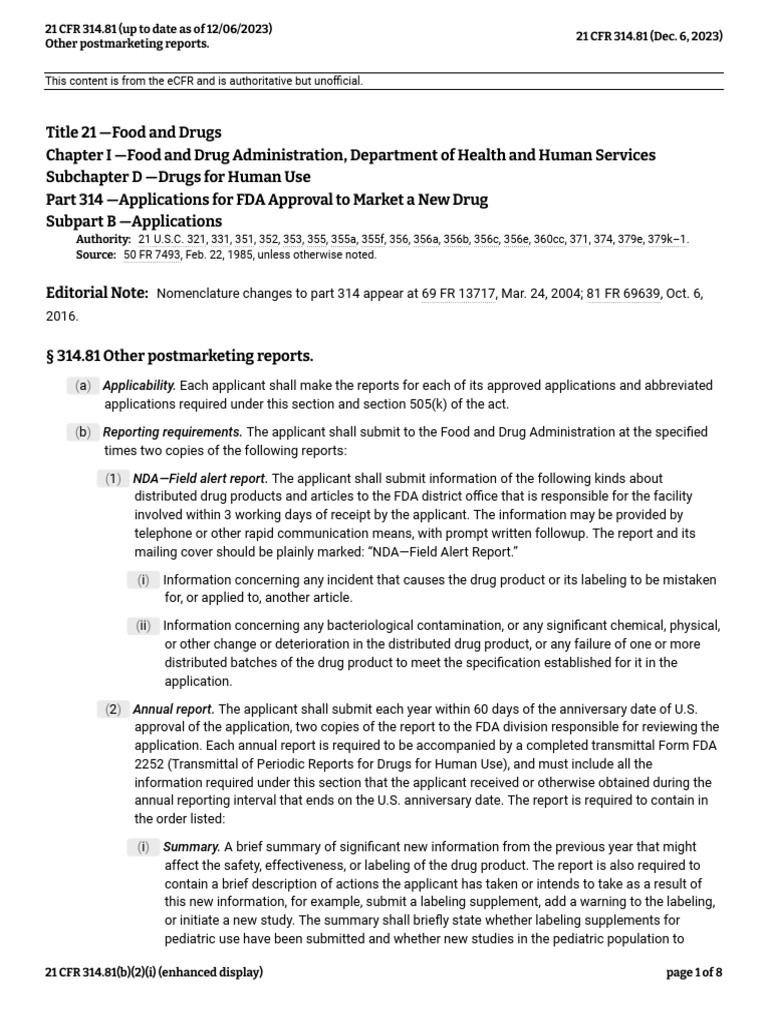 21 CFR 314.81 (up to date as of 12/06/2023)
Other postmarketing reports.

21 CFR 314.81 (Dec. 6, 2023)

This content is from the eCFR and is authoritative but unofficial.

Title 21 —Food and Drugs
Chapter I —Food and Drug Administration, Department of Health and Human Services
Subchapter D —Drugs for Human Use
Part 314 —Applications for FDA Approval to Market a New Drug
Subpart B —Applications

Authority: 21 U.S.C. 321, 331, 351, 352, 353, 355, 355a, 355f, 356, 356a, 356b, 356c, 356e, 360cc, 371, 374, 379e, 379k–1.
Source: 50 FR 7493, Feb. 22, 1985, unless otherwise noted.

Editorial Note: Nomenclature changes to part 314 appear at 69 FR 13717, Mar. 24, 2004; 81 FR 69639, Oct. 6, 2016.

§ 314.81 Other postmarketing reports.

(a) Applicability. Each applicant shall make the reports for each of its approved applications and abbreviated applications required under this section and section 505(k) of the act.

(b) Reporting requirements. The applicant shall submit to the Food and Drug Administration at the specified times two copies of the following reports:

(1) NDA—Field alert report. The applicant shall submit information of the following kinds about distributed drug products and articles to the FDA district office that is responsible for the facility involved within 3 working days of receipt by the applicant. The information may be provided by telephone or other rapid communication means, with prompt written followup. The report and its mailing cover should be plainly marked: "NDA—Field Alert Report."

(i) Information concerning any incident that causes the drug product or its labeling to be mistaken for, or applied to, another article.

(ii) Information concerning any bacteriological contamination, or any significant chemical, physical, or other change or deterioration in the distributed drug product, or any failure of one or more distributed batches of the drug product to meet the specification established for it in the application.

(2) Annual report. The applicant shall submit each year within 60 days of the anniversary date of U.S. approval of the application, two copies of the report to the FDA division responsible for reviewing the application. Each annual report is required to be accompanied by a completed transmittal Form FDA 2252 (Transmittal of Periodic Reports for Drugs for Human Use), and must include all the information required under this section that the applicant received or otherwise obtained during the annual reporting interval that ends on the U.S. anniversary date. The report is required to contain in the order listed:

(i) Summary. A brief summary of significant new information from the previous year that might affect the safety, effectiveness, or labeling of the drug product. The report is also required to contain a brief description of actions the applicant has taken or intends to take as a result of this new information, for example, submit a labeling supplement, add a warning to the labeling, or initiate a new study. The summary shall briefly state whether labeling supplements for pediatric use have been submitted and whether new studies in the pediatric population to

21 CFR 314.81(b)(2)(i) (enhanced display)

page 1 of 8